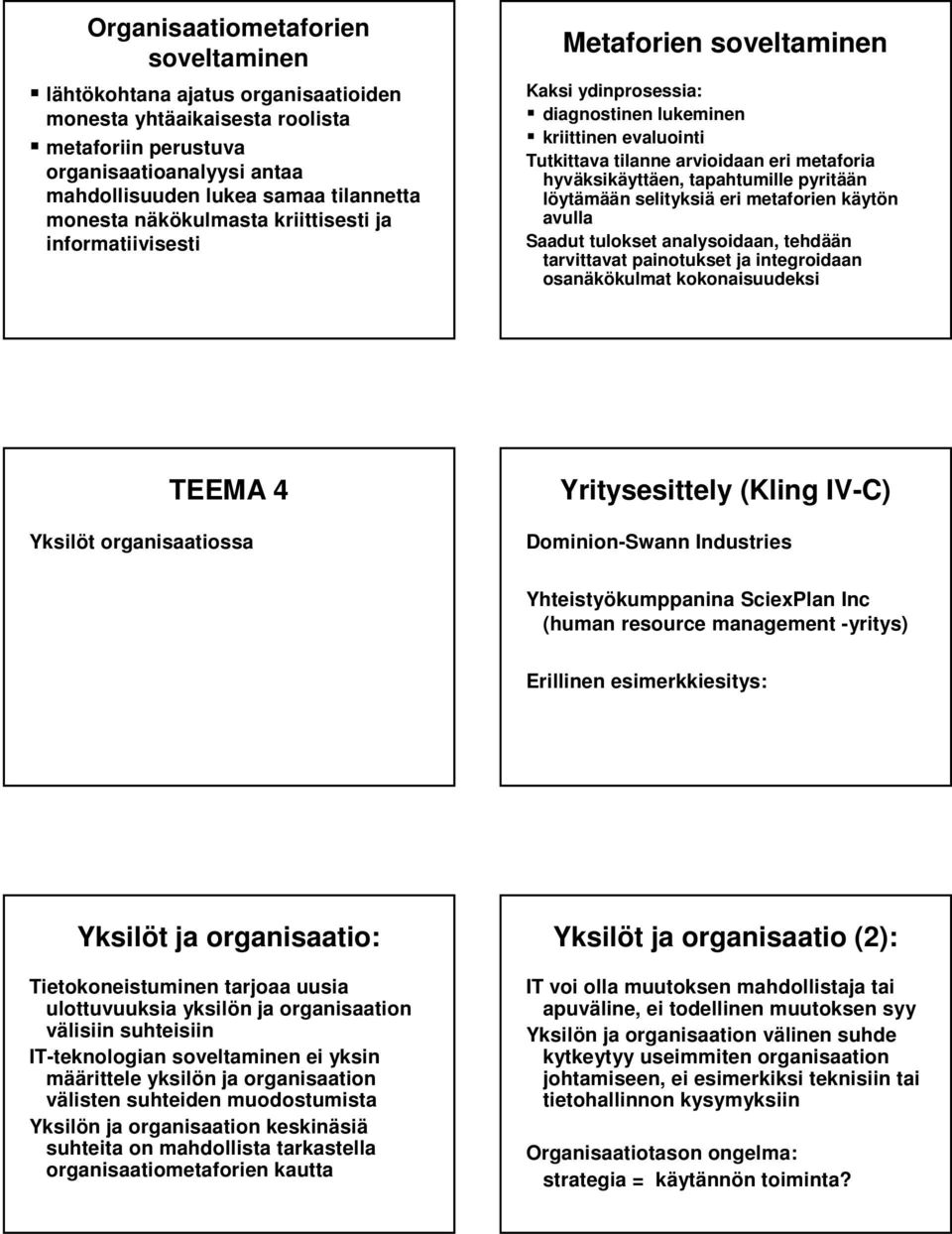 Organisaatiometaforien soveltaminen

▪ lähtökohtana ajatus organisaatioiden monesta yhtäaikaisesta roolista
▪ metaforiin perustuva organisaatioanalyysi antaa mahdollisuuden lukea samaa tilannetta monesta näkökulmasta kriittisesti ja informatiivisesti

Metaforien soveltaminen

Kaksi ydinprosessia:
▪ diagnostinen lukeminen
▪ kriittinen evaluointi

Tutkittava tilanne arvioidaan eri metaforia hyväksikäyttäen, tapahtumille pyritään löytämään selityksiä eri metaforien käytön avulla

Saadut tulokset analysoidaan, tehdään tarvittavat painotukset ja integroidaan osanäkökulmat kokonaisuudeksi

TEEMA 4

Yksilöt organisaatiossa

Yritysesittely (Kling IV-C)

Dominion-Swann Industries

Yhteistyökumppanina SciexPlan Inc (human resource management -yritys)

Erillinen esimerkkiesitys:

Yksilöt ja organisaatio:

Tietokoneistuminen tarjoaa uusia ulottuvuuksia yksilön ja organisaation välisiin suhteisiin

IT-teknologian soveltaminen ei yksin määrittele yksilön ja organisaation välisten suhteiden muodostumista

Yksilön ja organisaation keskinäsiä suhteita on mahdollista tarkastella organisaatiometaforien kautta

Yksilöt ja organisaatio (2):

IT voi olla muutoksen mahdollistaja tai apuväline, ei todellinen muutoksen syy

Yksilön ja organisaation välinen suhde kytkeytyy useimmiten organisaation johtamiseen, ei esimerkiksi teknisiin tai tietohallinnon kysymyksiin

Organisaatiotason ongelma:
strategia = käytännön toiminta?